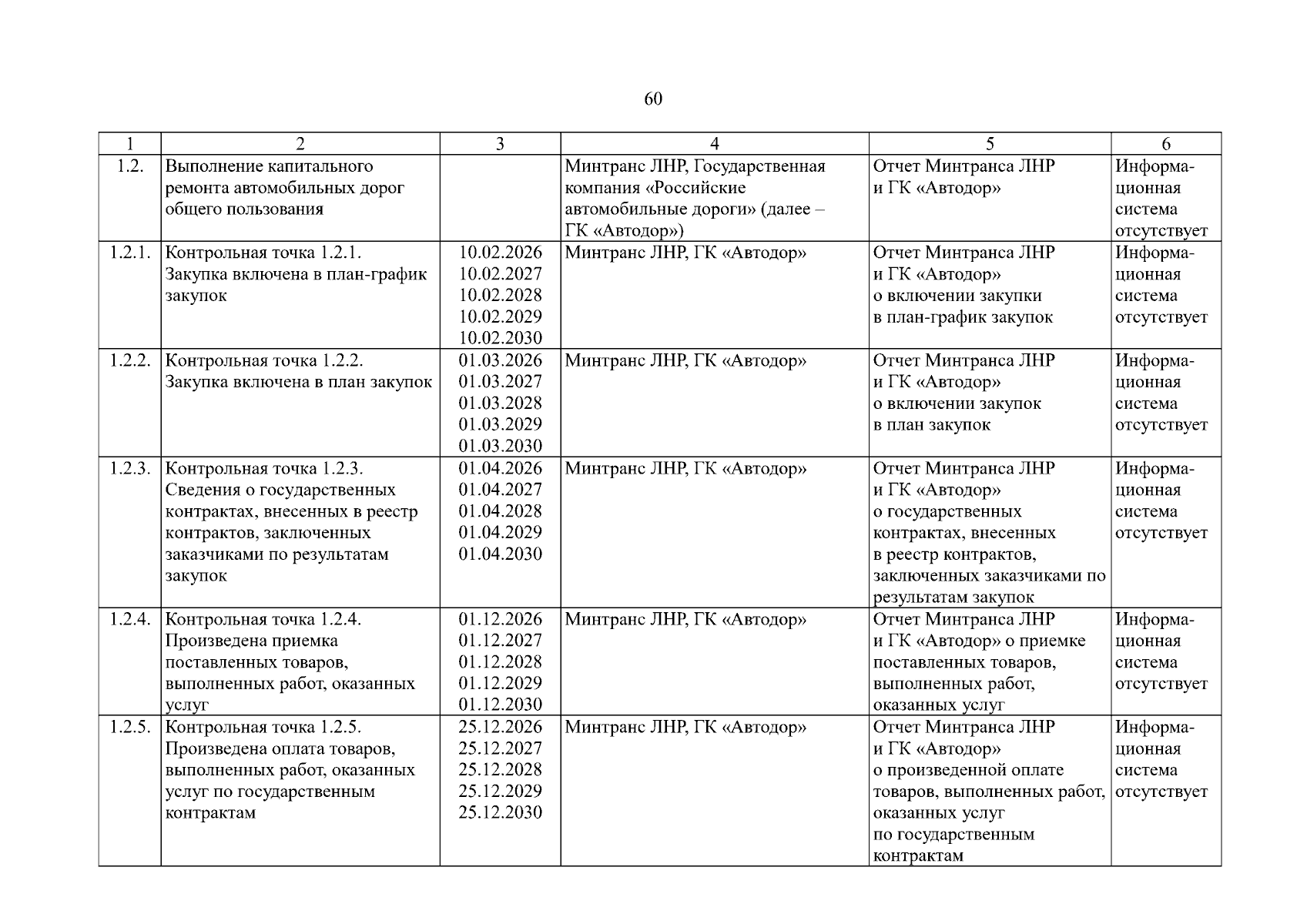 60

| 1 | 2 | 3 | 4 | 5 | 6 |
|---|---|---|---|---|---|
| 1.2. | Выполнение капитального ремонта автомобильных дорог общего пользования | | Минтранс ЛНР, Государственная компания «Российские автомобильные дороги» (далее – ГК «Автодор») | Отчет Минтранса ЛНР и ГК «Автодор» | Информационная система отсутствует |
| 1.2.1. | Контрольная точка 1.2.1. Закупка включена в план-график закупок | 10.02.2026 10.02.2027 10.02.2028 10.02.2029 10.02.2030 | Минтранс ЛНР, ГК «Автодор» | Отчет Минтранса ЛНР и ГК «Автодор» о включении закупки в план-график закупок | Информационная система отсутствует |
| 1.2.2. | Контрольная точка 1.2.2. Закупка включена в план закупок | 01.03.2026 01.03.2027 01.03.2028 01.03.2029 01.03.2030 | Минтранс ЛНР, ГК «Автодор» | Отчет Минтранса ЛНР и ГК «Автодор» о включении закупок в план закупок | Информационная система отсутствует |
| 1.2.3. | Контрольная точка 1.2.3. Сведения о государственных контрактах, внесенных в реестр контрактов, заключенных заказчиками по результатам закупок | 01.04.2026 01.04.2027 01.04.2028 01.04.2029 01.04.2030 | Минтранс ЛНР, ГК «Автодор» | Отчет Минтранса ЛНР и ГК «Автодор» о государственных контрактах, внесенных в реестр контрактов, заключенных заказчиками по результатам закупок | Информационная система отсутствует |
| 1.2.4. | Контрольная точка 1.2.4. Произведена приемка поставленных товаров, выполненных работ, оказанных услуг | 01.12.2026 01.12.2027 01.12.2028 01.12.2029 01.12.2030 | Минтранс ЛНР, ГК «Автодор» | Отчет Минтранса ЛНР и ГК «Автодор» о приемке поставленных товаров, выполненных работ, оказанных услуг | Информационная система отсутствует |
| 1.2.5. | Контрольная точка 1.2.5. Произведена оплата товаров, выполненных работ, оказанных услуг по государственным контрактам | 25.12.2026 25.12.2027 25.12.2028 25.12.2029 25.12.2030 | Минтранс ЛНР, ГК «Автодор» | Отчет Минтранса ЛНР и ГК «Автодор» о произведенной оплате товаров, выполненных работ, оказанных услуг по государственным контрактам | Информационная система отсутствует |